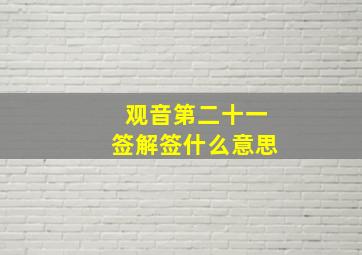 观音第二十一
签解签什么意思